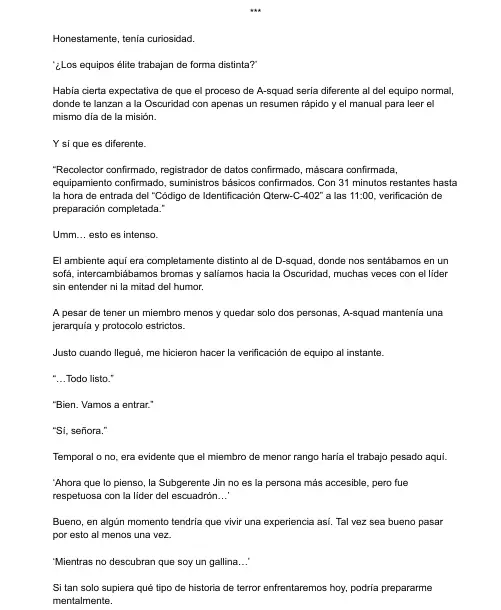 ***

Honestamente, tenía curiosidad.

'¿Los equipos élite trabajan de forma distinta?'

Había cierta expectativa de que el proceso de A-squad sería diferente al del equipo normal, donde te lanzan a la Oscuridad con apenas un resumen rápido y el manual para leer el mismo día de la misión.

Y sí que es diferente.

"Recolector confirmado, registrador de datos confirmado, máscara confirmada, equipamiento confirmado, suministros básicos confirmados. Con 31 minutos restantes hasta la hora de entrada del "Código de Identificación Qterw-C-402" a las 11:00, verificación de preparación completada."

Umm… esto es intenso.

El ambiente aquí era completamente distinto al de D-squad, donde nos sentábamos en un sofá, intercambiábamos bromas y salíamos hacia la Oscuridad, muchas veces con el líder sin entender ni la mitad del humor.

A pesar de tener un miembro menos y quedar solo dos personas, A-squad mantenía una jerarquía y protocolo estrictos.

Justo cuando llegué, me hicieron hacer la verificación de equipo al instante.

"…Todo listo."

"Bien. Vamos a entrar."

"Sí, señora."

Temporal o no, era evidente que el miembro de menor rango haría el trabajo pesado aquí.

'Ahora que lo pienso, la Subgerente Jin no es la persona más accesible, pero fue respetuosa con la líder del escuadrón…'

Bueno, en algún momento tendría que vivir una experiencia así. Tal vez sea bueno pasar por esto al menos una vez.

'Mientras no descubran que soy un gallina…'

Si tan solo supiera qué tipo de historia de terror enfrentaremos hoy, podría prepararme mentalmente.